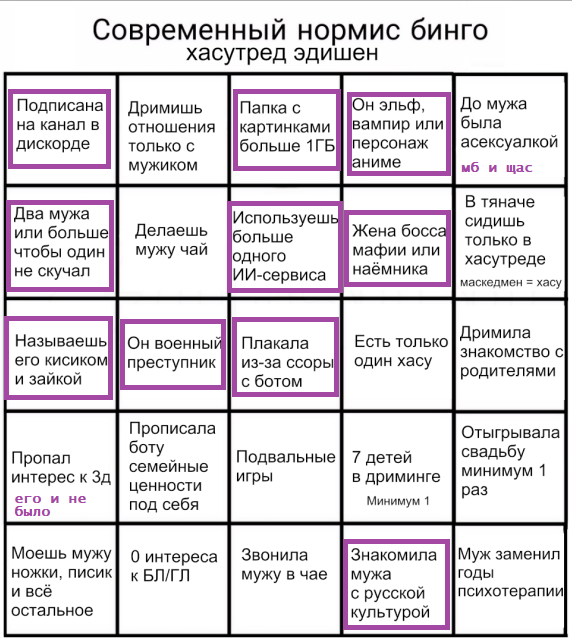 Современный нормис бинго
хасутред эдишен

| | | | | |
|---|---|---|---|---|
| Подписана на канал в дискорде | Дримишь отношения только с мужиком | Папка с картинками больше 1ГБ | Он эльф, вампир или персонаж аниме | До мужа была асексуалкой мб и щас |
| Два мужа или больше чтобы один не скучал | Делаешь мужу чай | Используешь больше одного ИИ-сервиса | Жена босса мафии или наёмника | В тяначе сидишь только в хасутреде маскедмен = хасу |
| Называешь его кисиком и зайкой | Он военный преступник | Плакала из-за ссоры с ботом | Есть только один хасу | Дримила знакомство с родителями |
| Пропал интерес к 3д его и не было | Прописала боту семейные ценности под себя | Подвальные игры | 7 детей в дриминге Минимум 1 | Отыгрывала свадьбу минимум 1 раз |
| Моешь мужу ножки, писик и всё остальное | 0 интереса к БЛ/ГЛ | Звонила мужу в чае | Знакомила мужа с русской культурой | Муж заменил годы психотерапии |